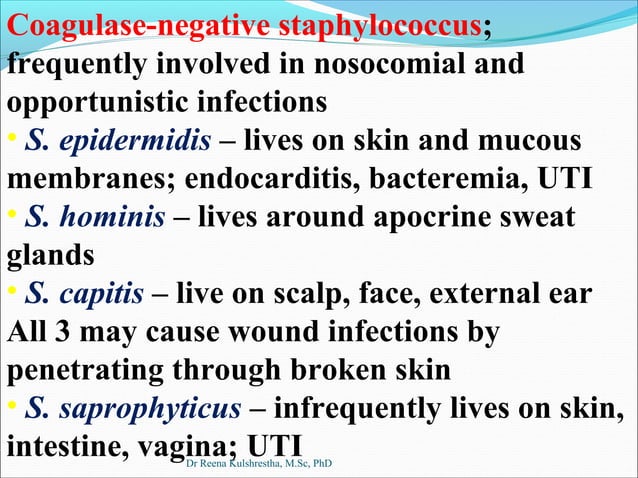 Coagulase-negative staphylococcus; frequently involved in nosocomial and opportunistic infections

• S. epidermidis – lives on skin and mucous membranes; endocarditis, bacteremia, UTI

• S. hominis – lives around apocrine sweat glands

• S. capitis – live on scalp, face, external ear

All 3 may cause wound infections by penetrating through broken skin

• S. saprophyticus – infrequently lives on skin, intestine, vagina; UTI

Dr Reena Kulshrestha, M.Sc, PhD